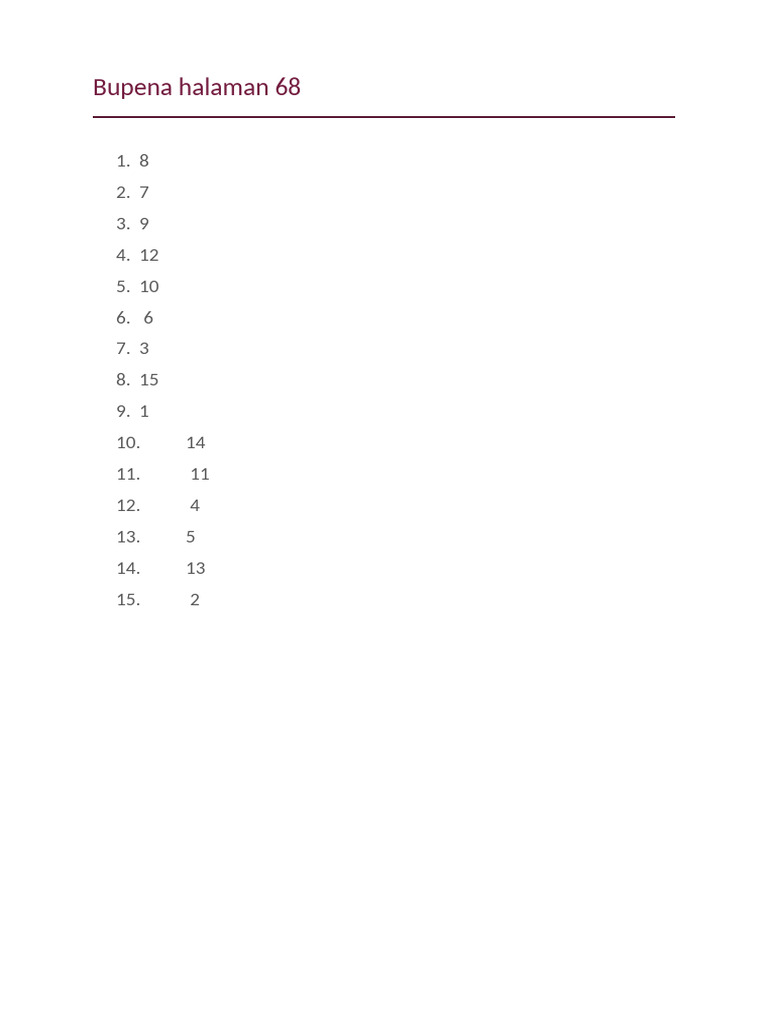 Bupena halaman 68

1. 8
2. 7
3. 9
4. 12
5. 10
6. 6
7. 3
8. 15
9. 1
10. 14
11. 11
12. 4
13. 5
14. 13
15. 2